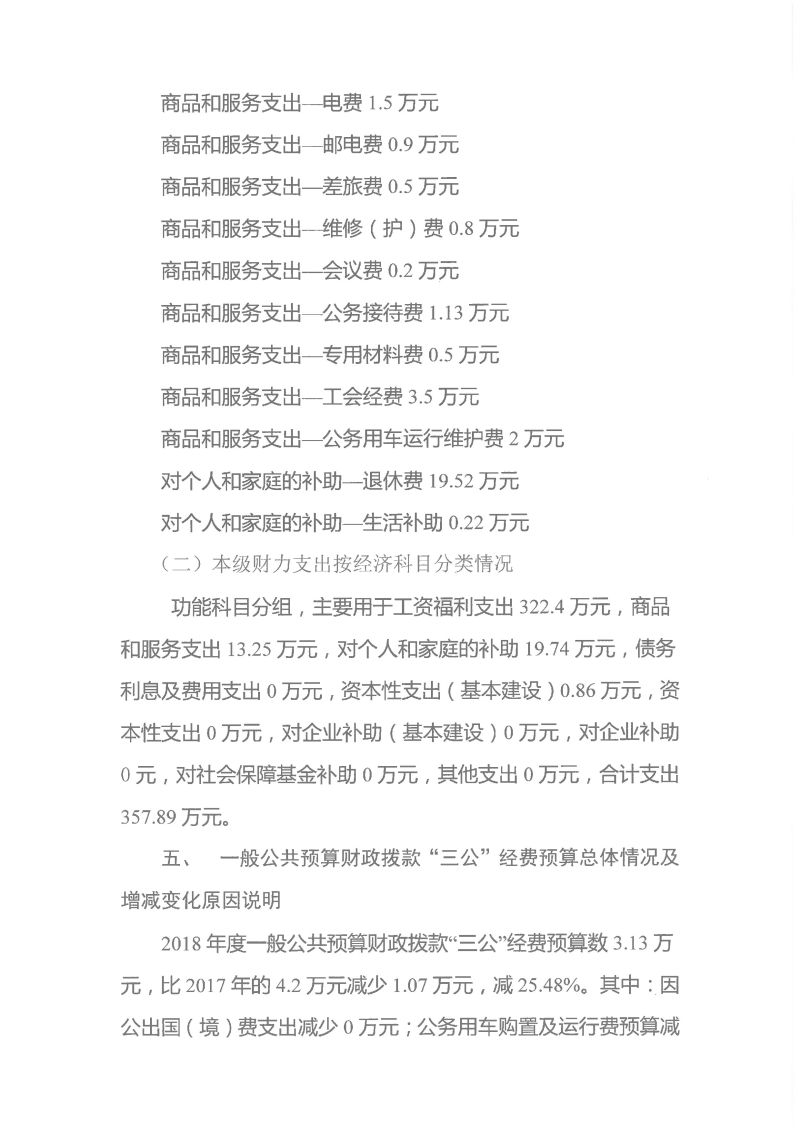 商品和服务支出—电费 1.5 万元

商品和服务支出—邮电费 0.9 万元

商品和服务支出—差旅费 0.5 万元

商品和服务支出—维修（护）费 0.8 万元

商品和服务支出—会议费 0.2 万元

商品和服务支出—公务接待费 1.13 万元

商品和服务支出—专用材料费 0.5 万元

商品和服务支出—工会经费 3.5 万元

商品和服务支出—公务用车运行维护费 2 万元

对个人和家庭的补助—退休费 19.52 万元

对个人和家庭的补助—生活补助 0.22 万元

（二）本级财力支出按经济科目分类情况

功能科目分组，主要用于工资福利支出 322.4 万元，商品和服务支出 13.25 万元，对个人和家庭的补助 19.74 万元，债务利息及费用支出 0 万元，资本性支出（基本建设）0.86 万元，资本性支出 0 万元，对企业补助（基本建设）0 万元，对企业补助 0 元，对社会保障基金补助 0 万元，其他支出 0 万元，合计支出 357.89 万元。

五、　一般公共预算财政拨款“三公”经费预算总体情况及增减变化原因说明

2018 年度一般公共预算财政拨款“三公”经费预算数 3.13 万元，比 2017 年的 4.2 万元减少 1.07 万元，减 25.48%。其中：因公出国（境）费支出减少 0 万元；公务用车购置及运行费预算减